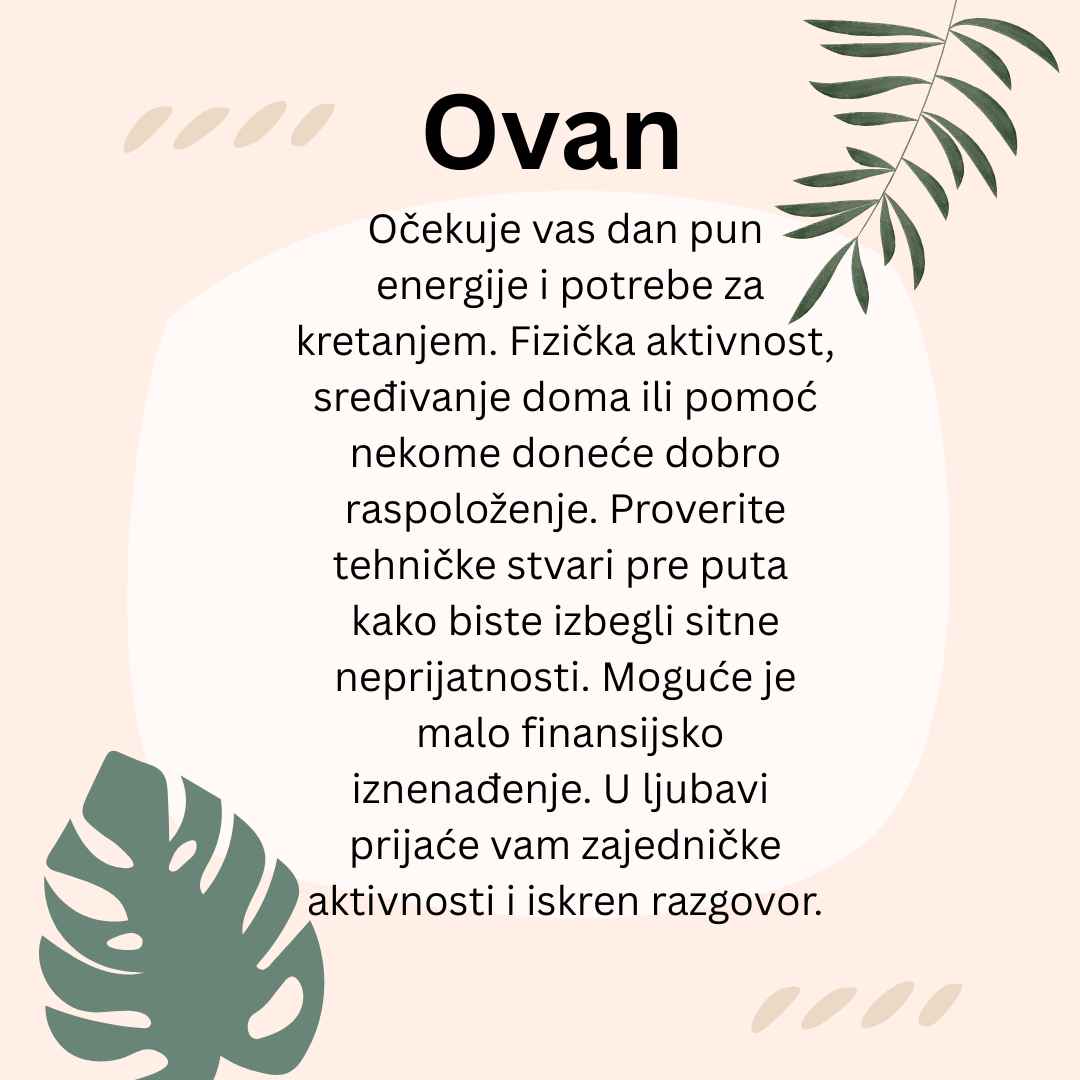 Ovan

Očekuje vas dan pun energije i potrebe za kretanjem. Fizička aktivnost, sređivanje doma ili pomoć nekome doneće dobro raspoloženje. Proverite tehničke stvari pre puta kako biste izbegli sitne neprijatnosti. Moguće je malo finansijsko iznenađenje. U ljubavi prijaće vam zajedničke aktivnosti i iskren razgovor.